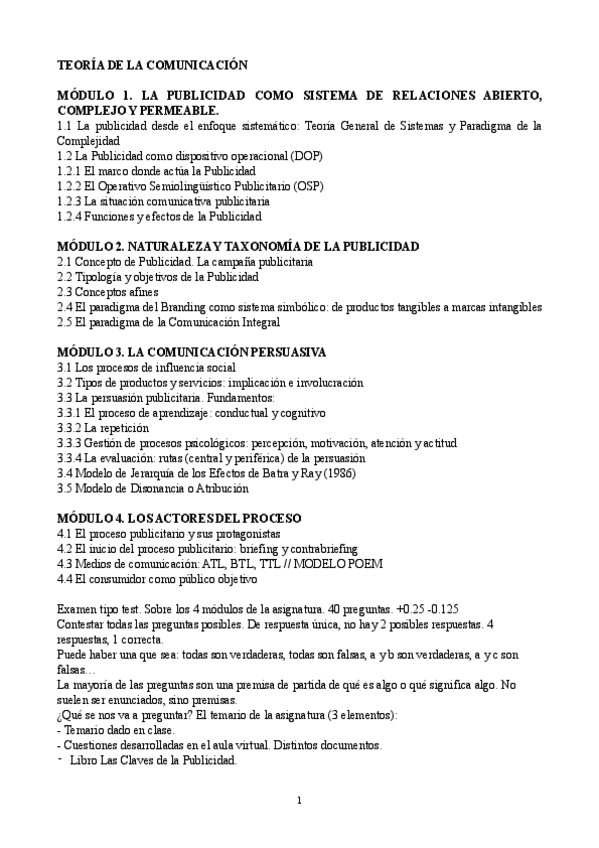 TEORÍA DE LA COMUNICACIÓN

MÓDULO 1. LA PUBLICIDAD COMO SISTEMA DE RELACIONES ABIERTO, COMPLEJO Y PERMEABLE.
1.1 La publicidad desde el enfoque sistemático: Teoría General de Sistemas y Paradigma de la Complejidad
1.2 La Publicidad como dispositivo operacional (DOP)
1.2.1 El marco donde actúa la Publicidad
1.2.2 El Operativo Semiolingüístico Publicitario (OSP)
1.2.3 La situación comunicativa publicitaria
1.2.4 Funciones y efectos de la Publicidad

MÓDULO 2. NATURALEZA Y TAXONOMÍA DE LA PUBLICIDAD
2.1 Concepto de Publicidad. La campaña publicitaria
2.2 Tipología y objetivos de la Publicidad
2.3 Conceptos afines
2.4 El paradigma del Branding como sistema simbólico: de productos tangibles a marcas intangibles
2.5 El paradigma de la Comunicación Integral

MÓDULO 3. LA COMUNICACIÓN PERSUASIVA
3.1 Los procesos de influencia social
3.2 Tipos de productos y servicios: implicación e involucración
3.3 La persuasión publicitaria. Fundamentos:
3.3.1 El proceso de aprendizaje: conductual y cognitivo
3.3.2 La repetición
3.3.3 Gestión de procesos psicológicos: percepción, motivación, atención y actitud
3.3.4 La evaluación: rutas (central y periférica) de la persuasión
3.4 Modelo de Jerarquía de los Efectos de Batra y Ray (1986)
3.5 Modelo de Disonancia o Atribución

MÓDULO 4. LOS ACTORES DEL PROCESO
4.1 El proceso publicitario y sus protagonistas
4.2 El inicio del proceso publicitario: briefing y contrabriefing
4.3 Medios de comunicación: ATL, BTL, TTL // MODELO POEM
4.4 El consumidor como público objetivo

Examen tipo test. Sobre los 4 módulos de la asignatura. 40 preguntas. +0.25 -0.125
Contestar todas las preguntas posibles. De respuesta única, no hay 2 posibles respuestas. 4 respuestas, 1 correcta.
Puede haber una que sea: todas son verdaderas, todas son falsas, a y b son verdaderas, a y c son falsas…
La mayoría de las preguntas son una premisa de partida de qué es algo o qué significa algo. No suelen ser enunciados, sino premisas.
¿Qué se nos va a preguntar? El temario de la asignatura (3 elementos):
- Temario dado en clase.
- Cuestiones desarrolladas en el aula virtual. Distintos documentos.
- Libro Las Claves de la Publicidad.

1